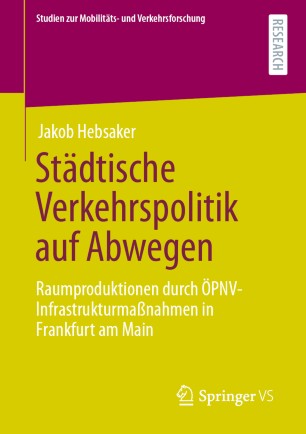 Studien zur Mobilitäts- und Verkehrsforschung

RESEARCH

Jakob Hebsaker

Städtische Verkehrspolitik auf Abwegen

Raumproduktionen durch ÖPNV-Infrastrukturmaßnahmen in Frankfurt am Main

Springer VS